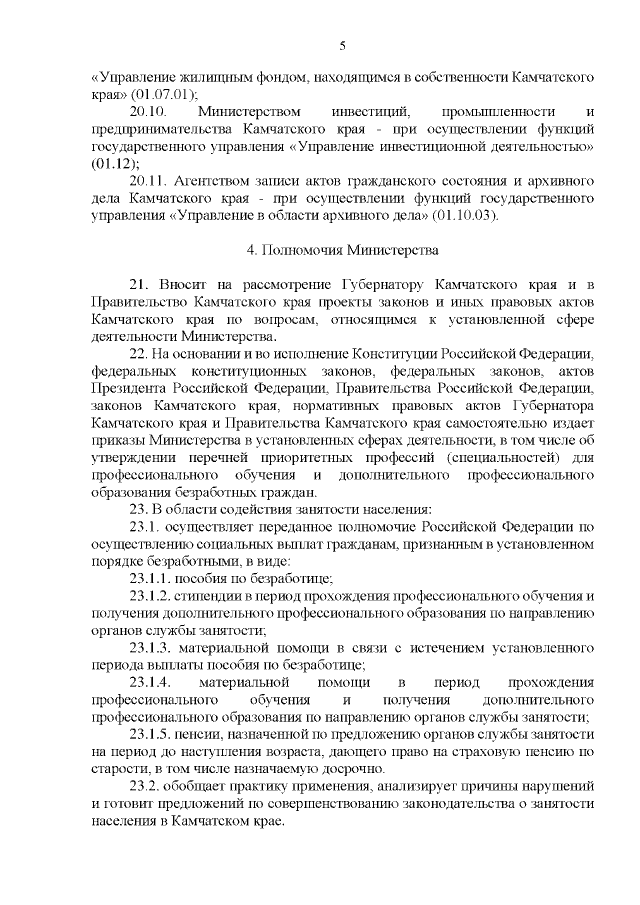 5

«Управление жилищным фондом, находящимся в собственности Камчатского края» (01.07.01);

20.10. Министерством инвестиций, промышленности и предпринимательства Камчатского края - при осуществлении функций государственного управления «Управление инвестиционной деятельностью» (01.12);

20.11. Агентством записи актов гражданского состояния и архивного дела Камчатского края - при осуществлении функций государственного управления «Управление в области архивного дела» (01.10.03).

4. Полномочия Министерства

21. Вносит на рассмотрение Губернатору Камчатского края и в Правительство Камчатского края проекты законов и иных правовых актов Камчатского края по вопросам, относящимся к установленной сфере деятельности Министерства.

22. На основании и во исполнение Конституции Российской Федерации, федеральных конституционных законов, федеральных законов, актов Президента Российской Федерации, Правительства Российской Федерации, законов Камчатского края, нормативных правовых актов Губернатора Камчатского края и Правительства Камчатского края самостоятельно издает приказы Министерства в установленных сферах деятельности, в том числе об утверждении перечней приоритетных профессий (специальностей) для профессионального обучения и дополнительного профессионального образования безработных граждан.

23. В области содействия занятости населения:

23.1. осуществляет переданное полномочие Российской Федерации по осуществлению социальных выплат гражданам, признанным в установленном порядке безработными, в виде:

23.1.1. пособия по безработице;

23.1.2. стипендии в период прохождения профессионального обучения и получения дополнительного профессионального образования по направлению органов службы занятости;

23.1.3. материальной помощи в связи с истечением установленного периода выплаты пособия по безработице;

23.1.4. материальной помощи в период прохождения профессионального обучения и получения дополнительного профессионального образования по направлению органов службы занятости;

23.1.5. пенсии, назначенной по предложению органов службы занятости на период до наступления возраста, дающего право на страховую пенсию по старости, в том числе назначаемую досрочно.

23.2. обобщает практику применения, анализирует причины нарушений и готовит предложений по совершенствованию законодательства о занятости населения в Камчатском крае.